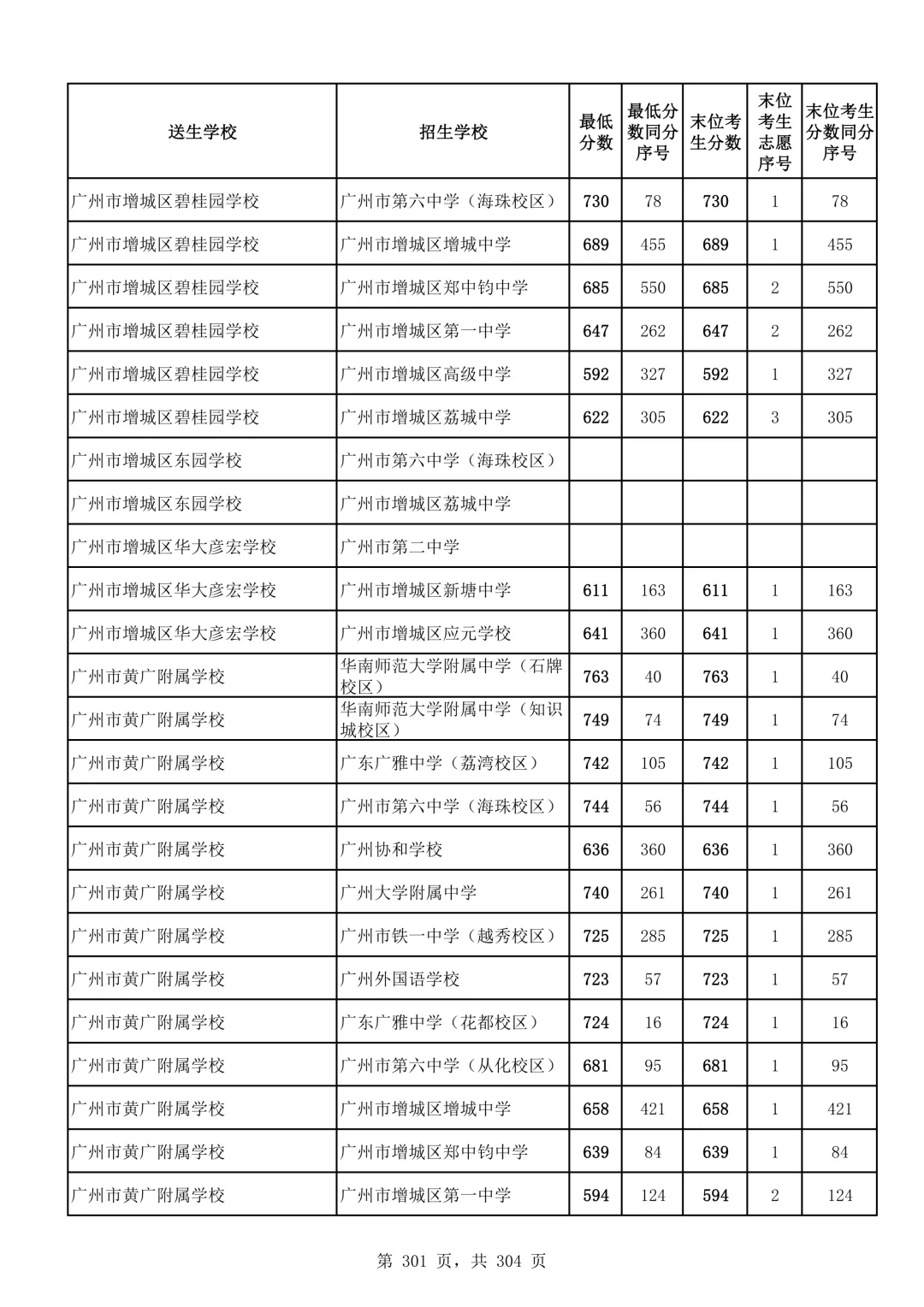 | 送生学校 | 招生学校 | 最低分数 | 最低分数同分序号 | 末位考生分数 | 末位考生志愿序号 | 末位考生分数同分序号 |
|---|---|---|---|---|---|---|
| 广州市增城区碧桂园学校 | 广州市第六中学（海珠校区） | 730 | 78 | 730 | 1 | 78 |
| 广州市增城区碧桂园学校 | 广州市增城区增城中学 | 689 | 455 | 689 | 1 | 455 |
| 广州市增城区碧桂园学校 | 广州市增城区郑中钧中学 | 685 | 550 | 685 | 2 | 550 |
| 广州市增城区碧桂园学校 | 广州市增城区第一中学 | 647 | 262 | 647 | 2 | 262 |
| 广州市增城区碧桂园学校 | 广州市增城区高级中学 | 592 | 327 | 592 | 1 | 327 |
| 广州市增城区碧桂园学校 | 广州市增城区荔城中学 | 622 | 305 | 622 | 3 | 305 |
| 广州市增城区东园学校 | 广州市第六中学（海珠校区） | | | | | |
| 广州市增城区东园学校 | 广州市增城区荔城中学 | | | | | |
| 广州市增城区华大彦宏学校 | 广州市第二中学 | | | | | |
| 广州市增城区华大彦宏学校 | 广州市增城区新塘中学 | 611 | 163 | 611 | 1 | 163 |
| 广州市增城区华大彦宏学校 | 广州市增城区应元学校 | 641 | 360 | 641 | 1 | 360 |
| 广州市黄广附属学校 | 华南师范大学附属中学（石牌校区） | 763 | 40 | 763 | 1 | 40 |
| 广州市黄广附属学校 | 华南师范大学附属中学（知识城校区） | 749 | 74 | 749 | 1 | 74 |
| 广州市黄广附属学校 | 广东广雅中学（荔湾校区） | 742 | 105 | 742 | 1 | 105 |
| 广州市黄广附属学校 | 广州市第六中学（海珠校区） | 744 | 56 | 744 | 1 | 56 |
| 广州市黄广附属学校 | 广州协和学校 | 636 | 360 | 636 | 1 | 360 |
| 广州市黄广附属学校 | 广州大学附属中学 | 740 | 261 | 740 | 1 | 261 |
| 广州市黄广附属学校 | 广州市铁一中学（越秀校区） | 725 | 285 | 725 | 1 | 285 |
| 广州市黄广附属学校 | 广州外国语学校 | 723 | 57 | 723 | 1 | 57 |
| 广州市黄广附属学校 | 广东广雅中学（花都校区） | 724 | 16 | 724 | 1 | 16 |
| 广州市黄广附属学校 | 广州市第六中学（从化校区） | 681 | 95 | 681 | 1 | 95 |
| 广州市黄广附属学校 | 广州市增城区增城中学 | 658 | 421 | 658 | 1 | 421 |
| 广州市黄广附属学校 | 广州市增城区郑中钧中学 | 639 | 84 | 639 | 1 | 84 |
| 广州市黄广附属学校 | 广州市增城区第一中学 | 594 | 124 | 594 | 2 | 124 |

第 301 页，共 304 页